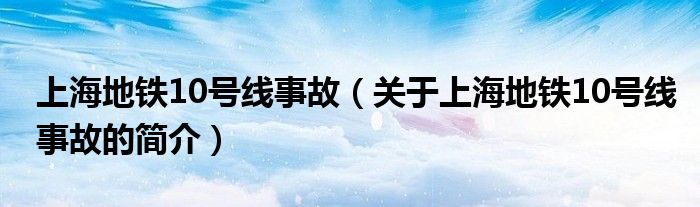 上海地铁10号线事故（关于上海地铁10号线事故的简介）